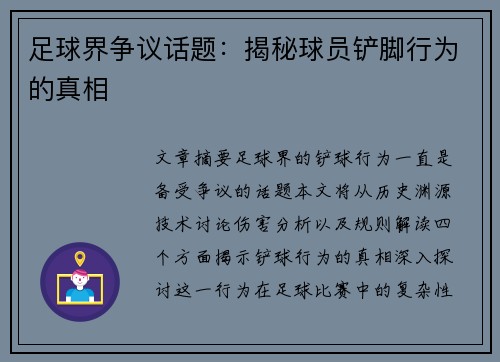 足球界争议话题：揭秘球员铲脚行为的真相

文章摘要足球界的铲球行为一直是备受争议的话题本文将从历史渊源技术讨论伤害分析以及规则解读四个方面揭示铲球行为的真相深入探讨这一行为在足球比赛中的复杂性